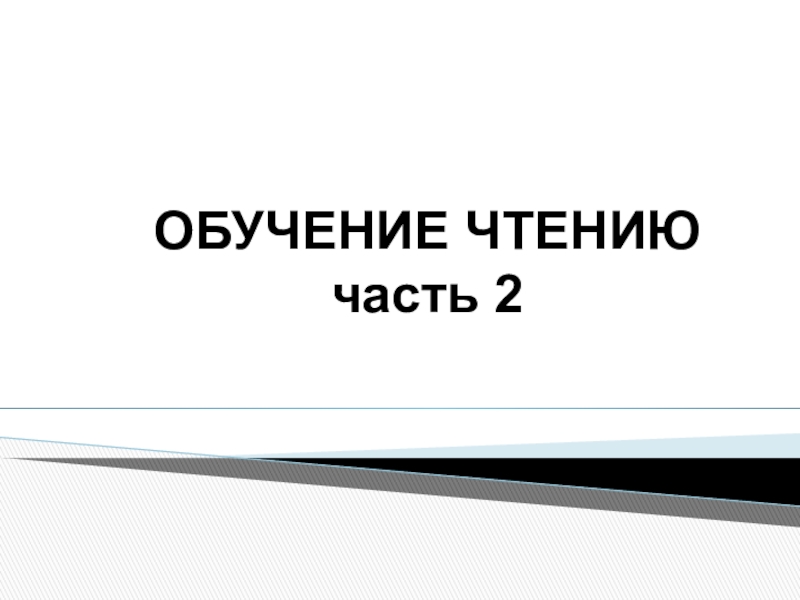 ОБУЧЕНИЕ ЧТЕНИЮ
часть 2